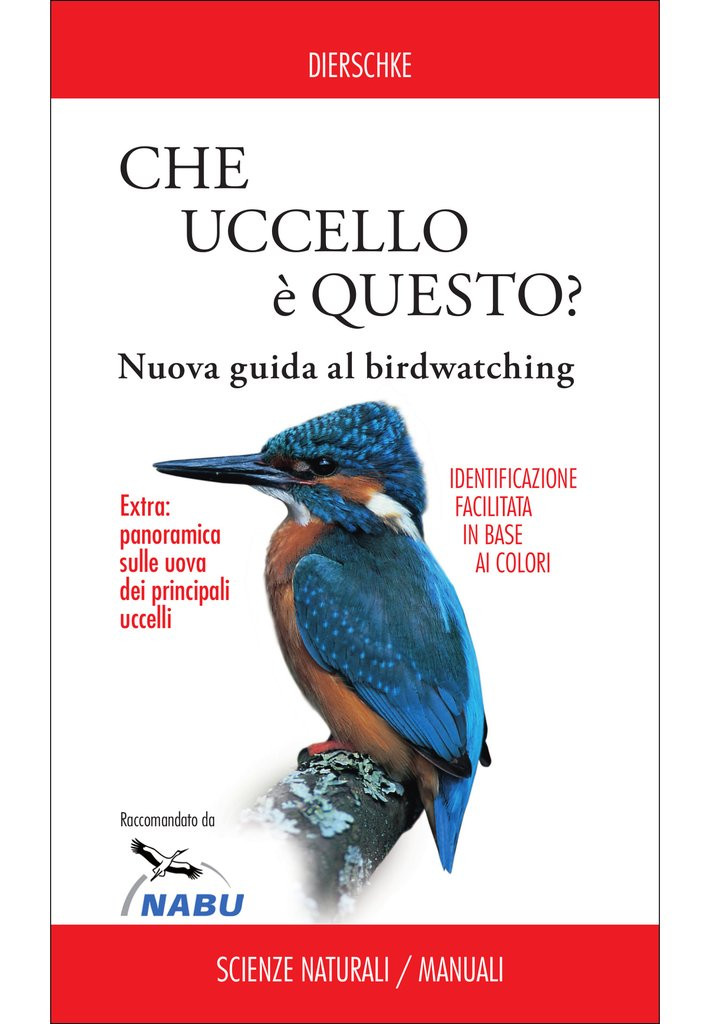 DIERSCHKE

CHE UCCELLO è QUESTO?

Nuova guida al birdwatching

Extra: panoramica sulle uova dei principali uccelli

IDENTIFICAZIONE FACILITATA IN BASE AI COLORI

Raccomandato da

NABU

SCIENZE NATURALI / MANUALI